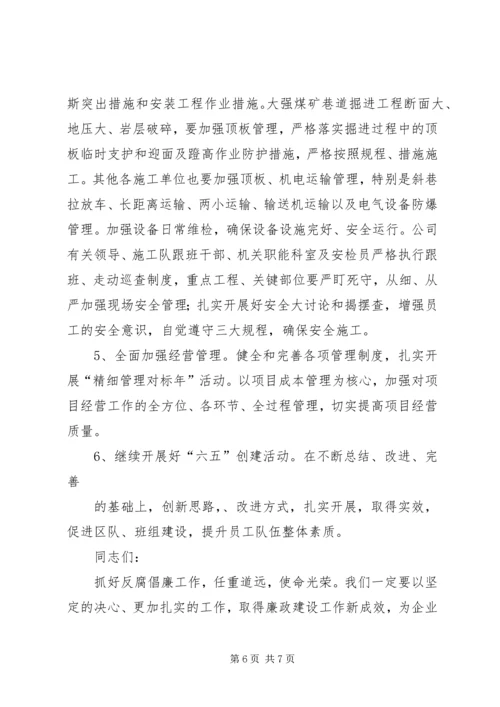 斯突出措施和安装工程作业措施。大强煤矿巷道掘进工程断面大、地压大、岩层破碎，要加强顶板管理，严格落实掘进过程中的顶板临时支护和迎面及蹬高作业防护措施，严格按照规程、措施施工。其他各施工单位也要加强顶板、机电运输管理，特别是斜巷拉放车、长距离运输、两小运输、输送机运输以及电气设备防爆管理。加强设备日常维检，确保设备设施完好、安全运行。公司有关领导、施工队跟班干部、机关职能科室及安检员严格执行跟班、走动巡查制度，重点工程、关键部位要严盯死守，从细、从严加强现场安全管理；扎实开展好安全大讨论和揭摆查，增强员工的安全意识，自觉遵守三大规程，确保安全施工。

5、全面加强经营管理。健全和完善各项管理制度，扎实开展“精细管理对标年”活动。以项目成本管理为核心，加强对项目经营工作的全方位、各环节、全过程管理，切实提高项目经营质量。

6、继续开展好“六五”创建活动。在不断总结、改进、完善

的基础上，创新思路，、改进方式，扎实开展，取得实效，促进区队、班组建设，提升员工队伍整体素质。

同志们：

抓好反腐倡廉工作，任重道远，使命光荣。我们一定要以坚定的决心、更加扎实的工作，取得廉政建设工作新成效，为企业

第 6 页 共 7 页